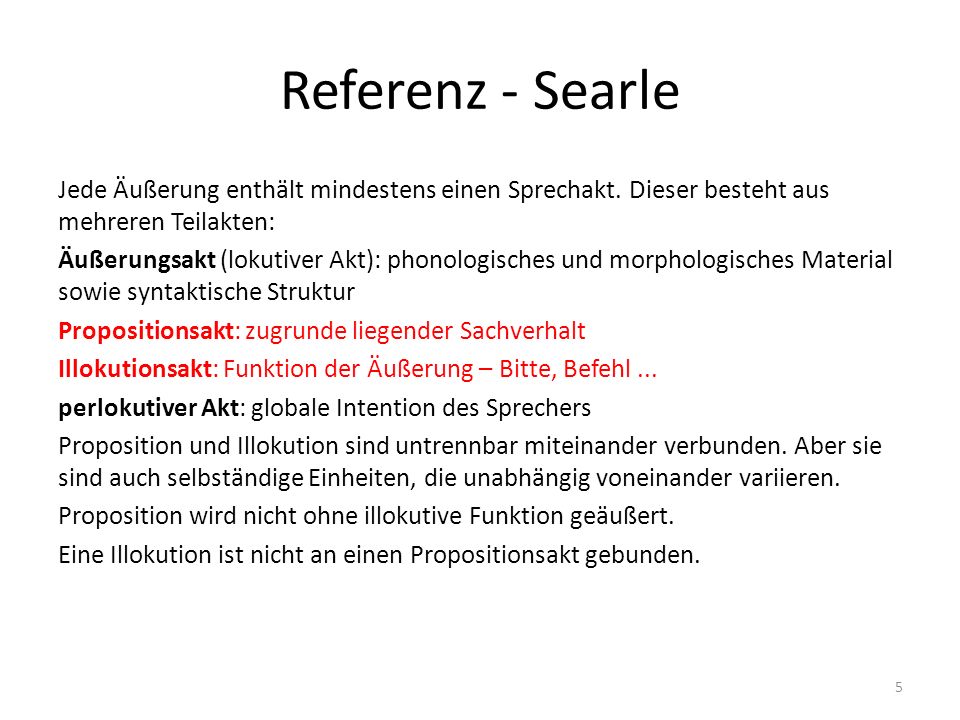 Referenz - Searle

Jede Äußerung enthält mindestens einen Sprechakt. Dieser besteht aus mehreren Teilakten:

Äußerungsakt (lokutiver Akt): phonologisches und morphologisches Material sowie syntaktische Struktur

Propositionsakt: zugrunde liegender Sachverhalt

Illokutionsakt: Funktion der Äußerung – Bitte, Befehl ...

perlokutiver Akt: globale Intention des Sprechers

Proposition und Illokution sind untrennbar miteinander verbunden. Aber sie sind auch selbständige Einheiten, die unabhängig voneinander variieren.

Proposition wird nicht ohne illokutive Funktion geäußert.

Eine Illokution ist nicht an einen Propositionsakt gebunden.

5